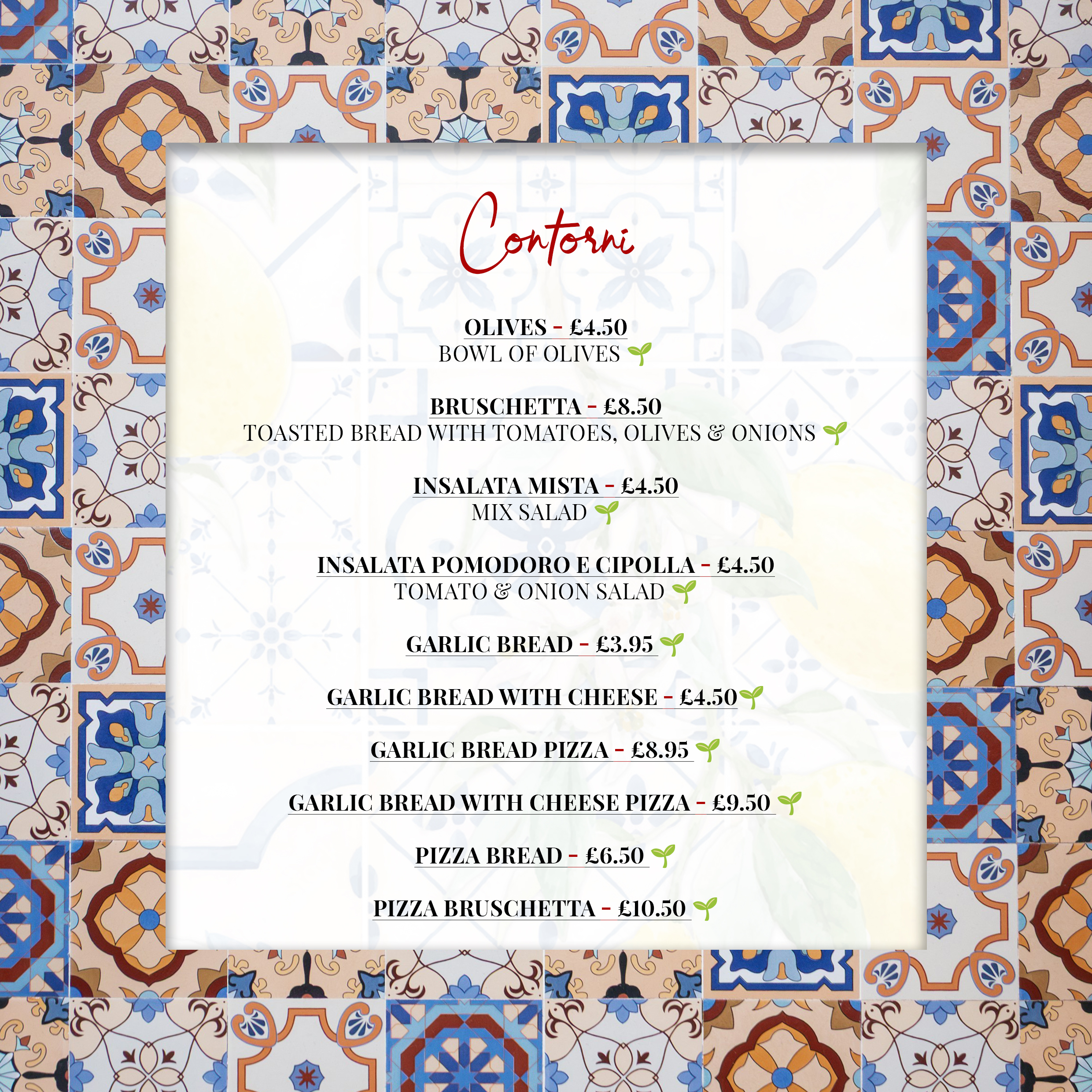 Contorni

OLIVES - £4.50
BOWL OF OLIVES

BRUSCHETTA - £8.50
TOASTED BREAD WITH TOMATOES, OLIVES & ONIONS

INSALATA MISTA - £4.50
MIX SALAD

INSALATA POMODORO E CIPOLLA - £4.50
TOMATO & ONION SALAD

GARLIC BREAD - £3.95

GARLIC BREAD WITH CHEESE - £4.50

GARLIC BREAD PIZZA - £8.95

GARLIC BREAD WITH CHEESE PIZZA - £9.50

PIZZA BREAD - £6.50

PIZZA BRUSCHETTA - £10.50